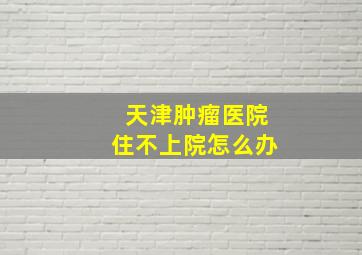 天津肿瘤医院
住不上院怎么办